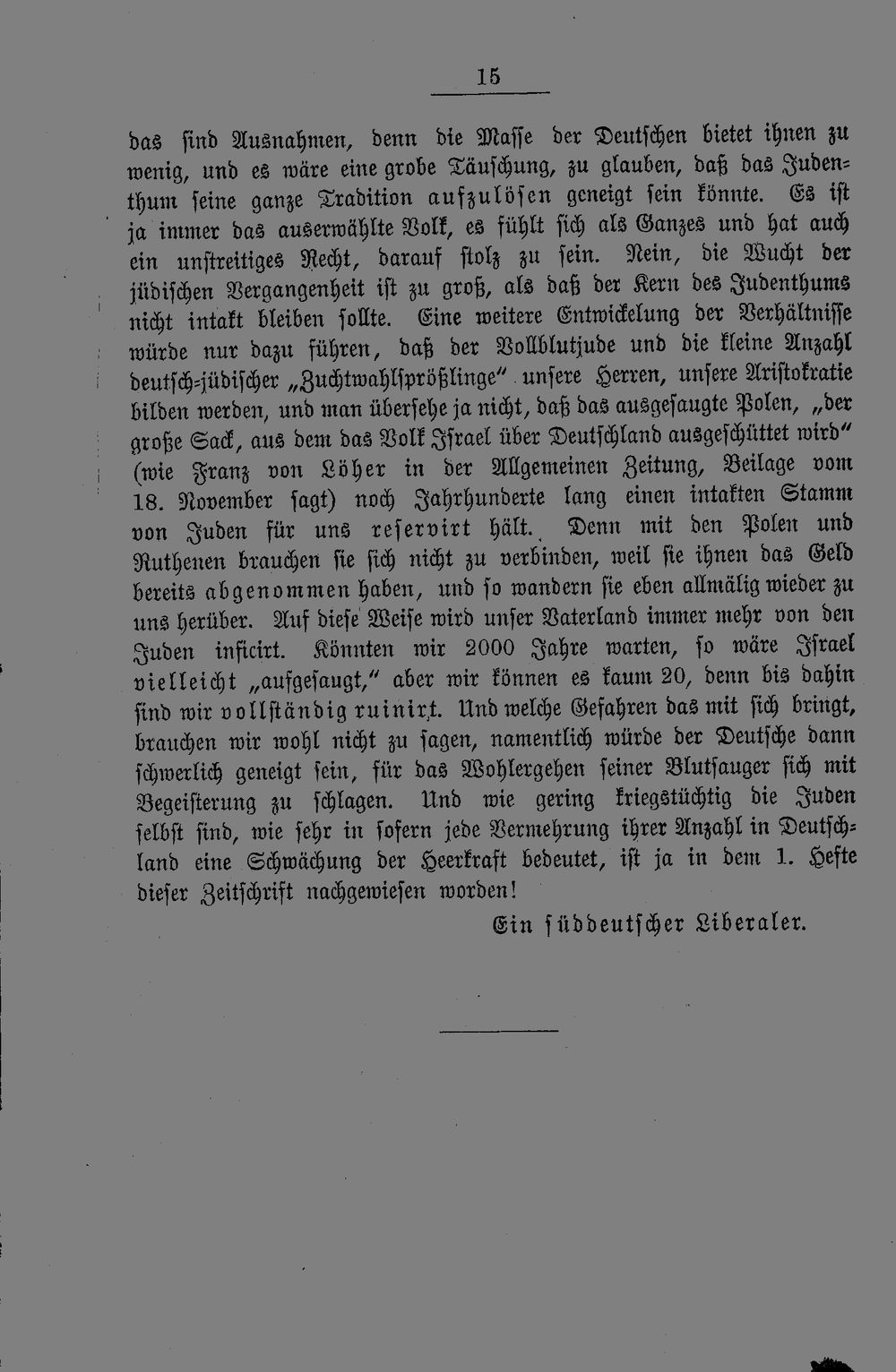 15

das sind Ausnahmen, denn die Masse der Deutschen bietet ihnen zu wenig, und es wäre eine grobe Täuschung, zu glauben, daß das Judenthum seine ganze Tradition aufzulösen geneigt sein könnte. Es ist ja immer das auserwählte Volk, es fühlt sich als Ganzes und hat auch ein unstreitiges Recht, darauf stolz zu sein. Nein, die Wucht der jüdischen Vergangenheit ist zu groß, als daß der Kern des Judenthums nicht intakt bleiben sollte. Eine weitere Entwickelung der Verhältnisse würde nur dazu führen, daß der Vollblutjude und die kleine Anzahl deutsch-jüdischer „Zuchtwahlsprößlinge" unsere Herren, unsere Aristokratie bilden werden, und man übersehe ja nicht, daß das ausgesaugte Polen, „der große Sack, aus dem das Volk Israel über Deutschland ausgeschüttet wird" (wie Franz von Löher in der Allgemeinen Zeitung, Beilage vom 18. November sagt) noch Jahrhunderte lang einen intakten Stamm von Juden für uns reservirt hält. Denn mit den Polen und Ruthenen brauchen sie sich nicht zu verbinden, weil sie ihnen das Geld bereits abgenommen haben, und so wandern sie eben allmälig wieder zu uns herüber. Auf diese Weise wird unser Vaterland immer mehr von den Juden inficirt. Könnten wir 2000 Jahre warten, so wäre Israel vielleicht „aufgesaugt," aber wir können es kaum 20, denn bis dahin sind wir vollständig ruinirt. Und welche Gefahren das mit sich bringt, brauchen wir wohl nicht zu sagen, namentlich würde der Deutsche dann schwerlich geneigt sein, für das Wohlergehen seiner Blutsauger sich mit Begeisterung zu schlagen. Und wie gering kriegstüchtig die Juden selbst sind, wie sehr in sofern jede Vermehrung ihrer Anzahl in Deutschland eine Schwächung der Heerkraft bedeutet, ist ja in dem 1. Hefte dieser Zeitschrift nachgewiesen worden!

Ein süddeutscher Liberaler.